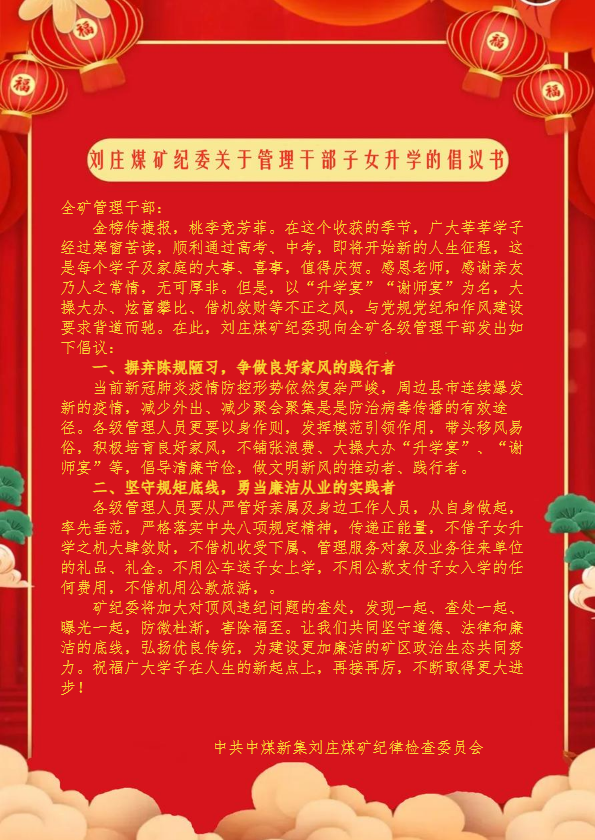 福

福

福

福

刘庄煤矿纪委关于管理干部子女升学的倡议书

全矿管理干部：

金榜传捷报，桃李竞芳菲。在这个收获的季节，广大莘莘学子经过寒窗苦读，顺利通过高考、中考，即将开始新的人生征程，这是每个学子及家庭的大事、喜事，值得庆贺。感恩老师，感谢亲友乃人之常情，无可厚非。但是，以“升学宴”“谢师宴”为名，大操大办、炫富攀比、借机敛财等不正之风，与党规党纪和作风建设要求背道而驰。在此，刘庄煤矿纪委现向全矿各级管理干部发出如下倡议：

一、摒弃陈规陋习，争做良好家风的践行者

当前新冠肺炎疫情防控形势依然复杂严峻，周边县市连续爆发新的疫情，减少外出、减少聚会聚集是是防治病毒传播的有效途径。各级管理人员更要以身作则，发挥模范引领作用，带头移风易俗，积极培育良好家风，不铺张浪费、大操大办“升学宴”、“谢师宴”等，倡导清廉节俭，做文明新风的推动者、践行者。

二、坚守规矩底线，勇当廉洁从业的实践者

各级管理人员要从严管好亲属及身边工作人员，从自身做起，率先垂范，严格落实中央八项规定精神，传递正能量，不借子女升学之机大肆敛财，不借机收受下属、管理服务对象及业务往来单位的礼品、礼金。不用公车送子女上学，不用公款支付子女入学的任何费用，不借机用公款旅游，。

矿纪委将加大对顶风违纪问题的查处，发现一起、查处一起、曝光一起，防微杜渐，害除福至。让我们共同坚守道德、法律和廉洁的底线，弘扬优良传统，为建设更加廉洁的矿区政治生态共同努力。祝福广大学子在人生的新起点上，再接再厉，不断取得更大进步！

中共中煤新集刘庄煤矿纪律检查委员会